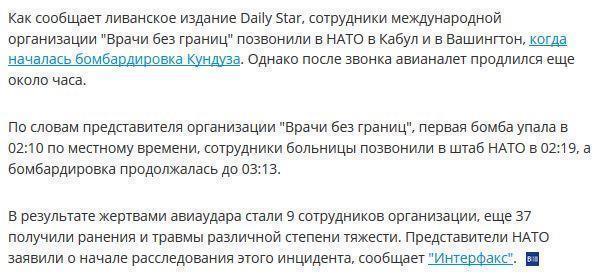 Как сообщает ливанское издание Daily Star, сотрудники международной организации "Врачи без границ" позвонили в НАТО в Кабул и в Вашингтон, когда началась бомбардировка Кундуза. Однако после звонка авианалет продлился еще около часа.

По словам представителя организации "Врачи без границ", первая бомба упала в 02:10 по местному времени, сотрудники больницы позвонили в штаб НАТО в 02:19, а бомбардировка продолжалась до 03:13.

В результате жертвами авиаудара стали 9 сотрудников организации, еще 37 получили ранения и травмы различной степени тяжести. Представители НАТО заявили о начале расследования этого инцидента, сообщает "Интерфакс".